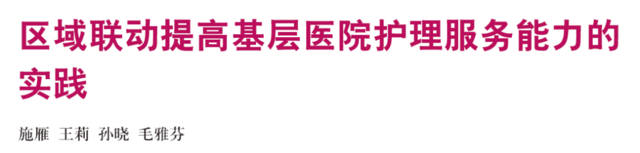 区域联动提高基层医院护理服务能力的实践

施雁 王莉 孙晓 毛雅芬